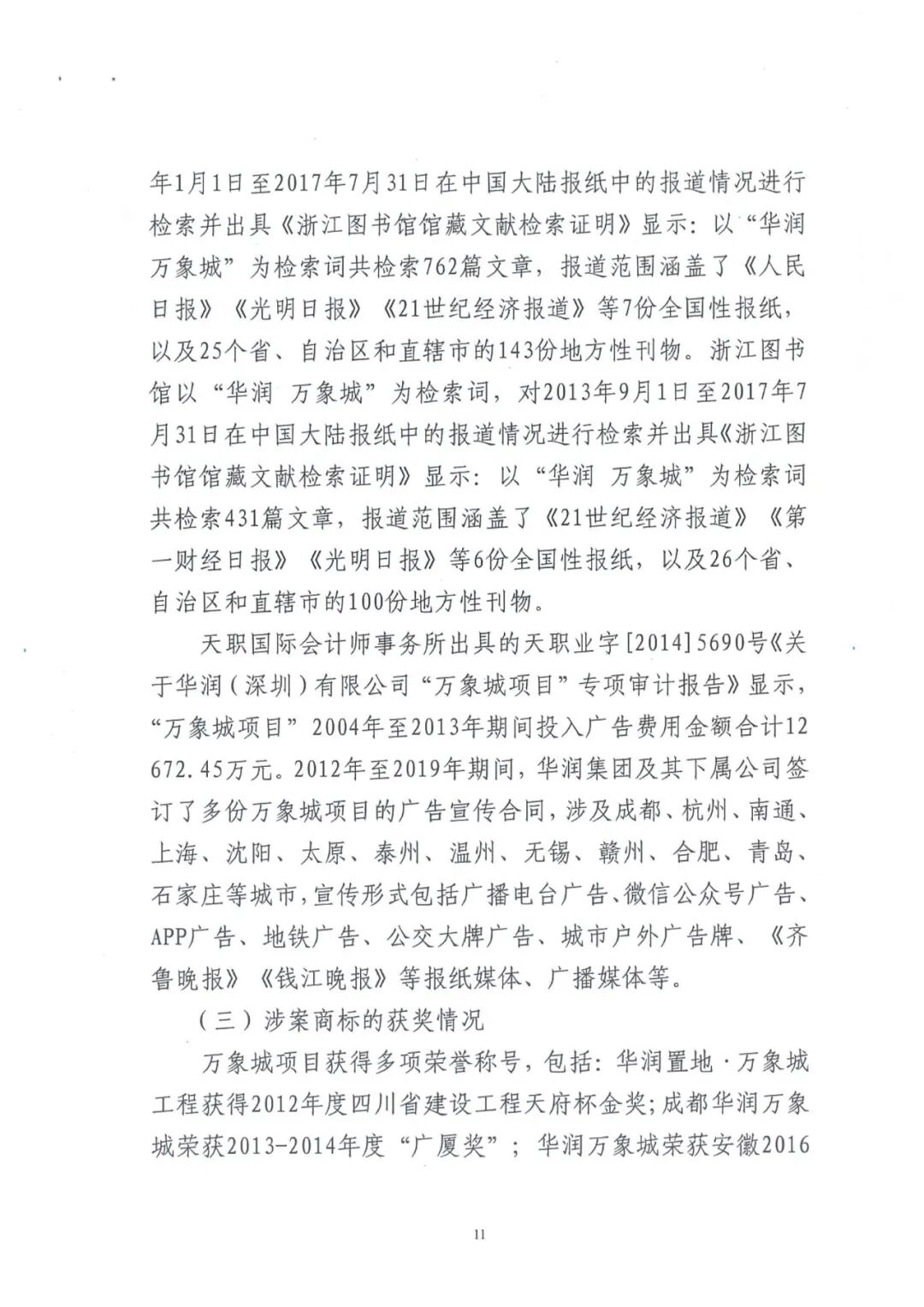 年1月1日至2017年7月31日在中国大陆报纸中的报道情况进行检索并出具《浙江图书馆馆藏文献检索证明》显示：以“华润万象城”为检索词共检索762篇文章，报道范围涵盖了《人民日报》《光明日报》《21世纪经济报道》等7份全国性报纸，以及25个省、自治区和直辖市的143份地方性刊物。浙江图书馆以“华润 万象城”为检索词，对2013年9月1日至2017年7月31日在中国大陆报纸中的报道情况进行检索并出具《浙江图书馆馆藏文献检索证明》显示：以“华润 万象城”为检索词共检索431篇文章，报道范围涵盖了《21世纪经济报道》《第一财经日报》《光明日报》等6份全国性报纸，以及26个省、自治区和直辖市的100份地方性刊物。

天职国际会计师事务所出具的天职业字[2014]5690号《关于华润（深圳）有限公司“万象城项目”专项审计报告》显示，“万象城项目”2004年至2013年期间投入广告费用金额合计12672.45万元。2012年至2019年期间，华润集团及其下属公司签订了多份万象城项目的广告宣传合同，涉及成都、杭州、南通、上海、沈阳、太原、泰州、温州、无锡、赣州、合肥、青岛、石家庄等城市，宣传形式包括广播电台广告、微信公众号广告、APP广告、地铁广告、公交大牌广告、城市户外广告牌、《齐鲁晚报》《钱江晚报》等报纸媒体、广播媒体等。

（三）涉案商标的获奖情况

万象城项目获得多项荣誉称号，包括：华润置地·万象城工程获得2012年度四川省建设工程天府杯金奖；成都华润万象城荣获2013-2014年度“广厦奖”；华润万象城荣获安徽2016

11